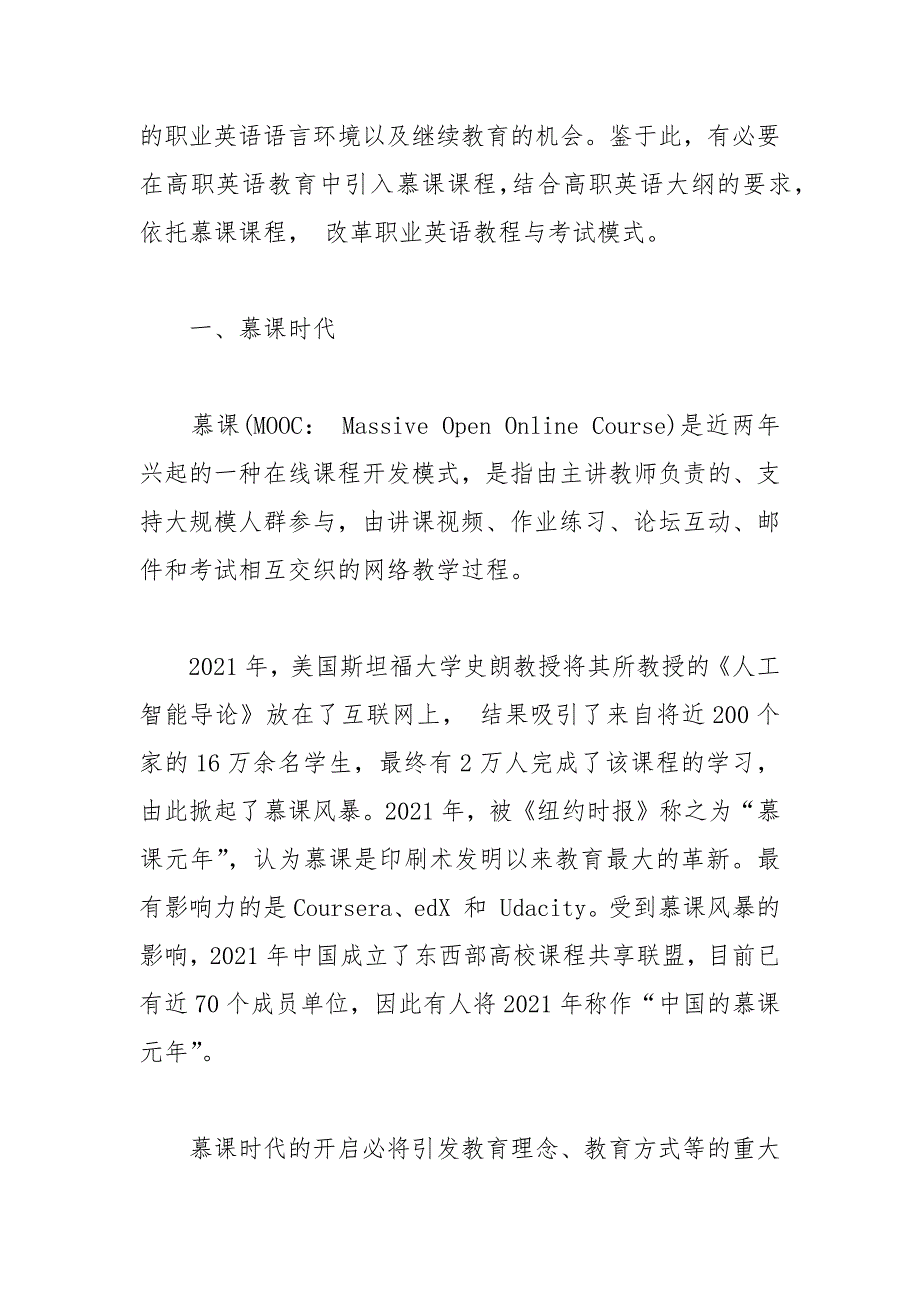 的职业英语语言环境以及继续教育的机会。鉴于此，有必要在高职英语教育中引入慕课课程，结合高职英语大纲的要求，依托慕课课程， 改革职业英语教程与考试模式。

一、慕课时代

慕课(MOOC： Massive Open Online Course)是近两年兴起的一种在线课程开发模式，是指由主讲教师负责的、支持大规模人群参与，由讲课视频、作业练习、论坛互动、邮件和考试相互交织的网络教学过程。

2021 年，美国斯坦福大学史朗教授将其所教授的《人工智能导论》放在了互联网上， 结果吸引了来自将近 200 个家的 16 万余名学生，最终有 2 万人完成了该课程的学习，由此掀起了慕课风暴。2021 年，被《纽约时报》称之为“慕课元年”，认为慕课是印刷术发明以来教育最大的革新。最有影响力的是 Coursera、edX 和 Udacity。受到慕课风暴的影响，2021 年中国成立了东西部高校课程共享联盟，目前已有近 70 个成员单位，因此有人将 2021 年称作“中国的慕课元年”。

慕课时代的开启必将引发教育理念、教育方式等的重大